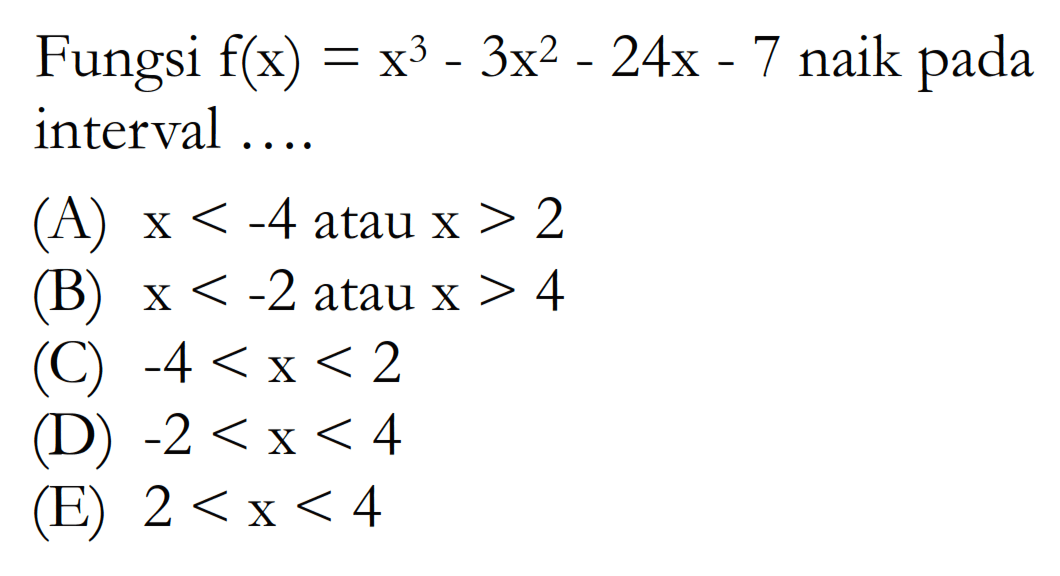 Fungsi $f(x) = x^3 - 3x^2 - 24x - 7$ naik pada interval ....

(A) $x < -4$ atau $x > 2$
(B) $x < -2$ atau $x > 4$
(C) $-4 < x < 2$
(D) $-2 < x < 4$
(E) $2 < x < 4$